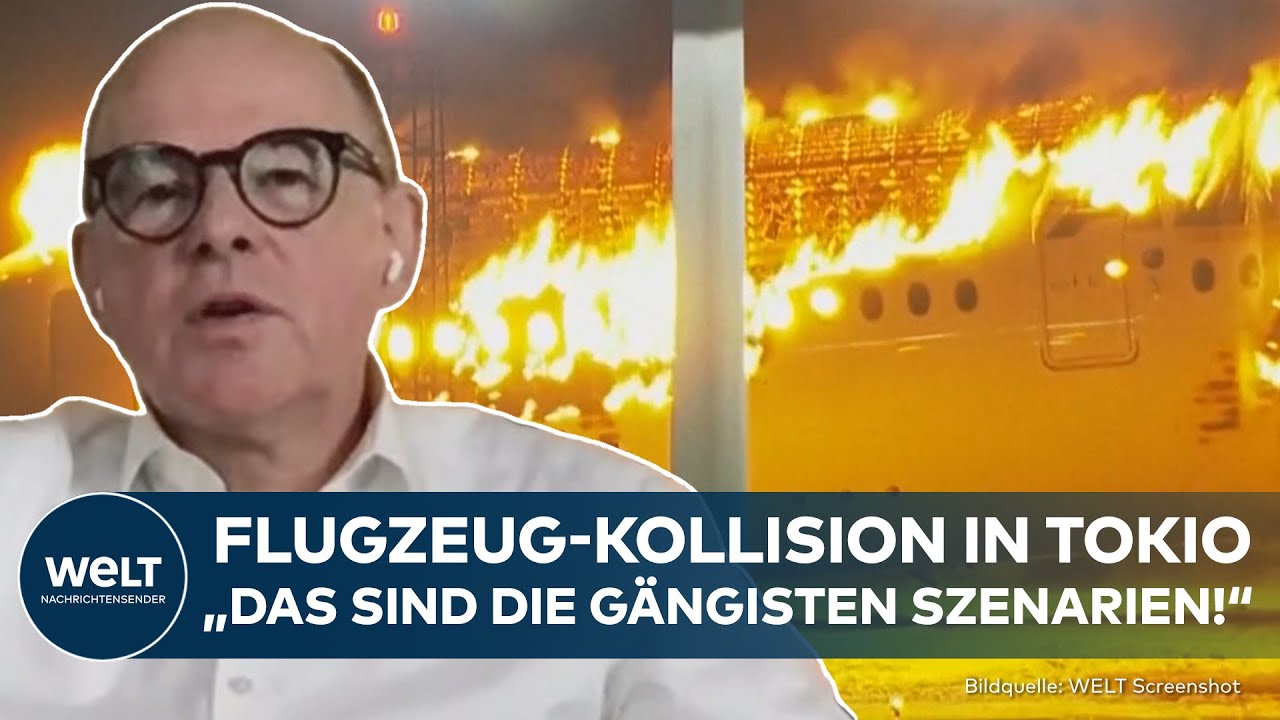 WELT
NACHRICHTENSENDER

FLUGZEUG-KOLLISION IN TOKIO
„DAS SIND DIE GÄNGISTEN SZENARIEN!“

Bildquelle: WELT Screenshot